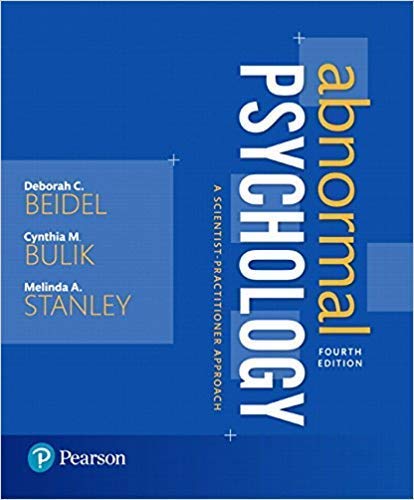 abnormal
PSYCHOLOGY
A SCIENTIST-PRACTITIONER APPROACH

FOURTH EDITION

Deborah C.
BEIDEL

Cynthia M.
BULIK

Melinda A.
STANLEY

Pearson